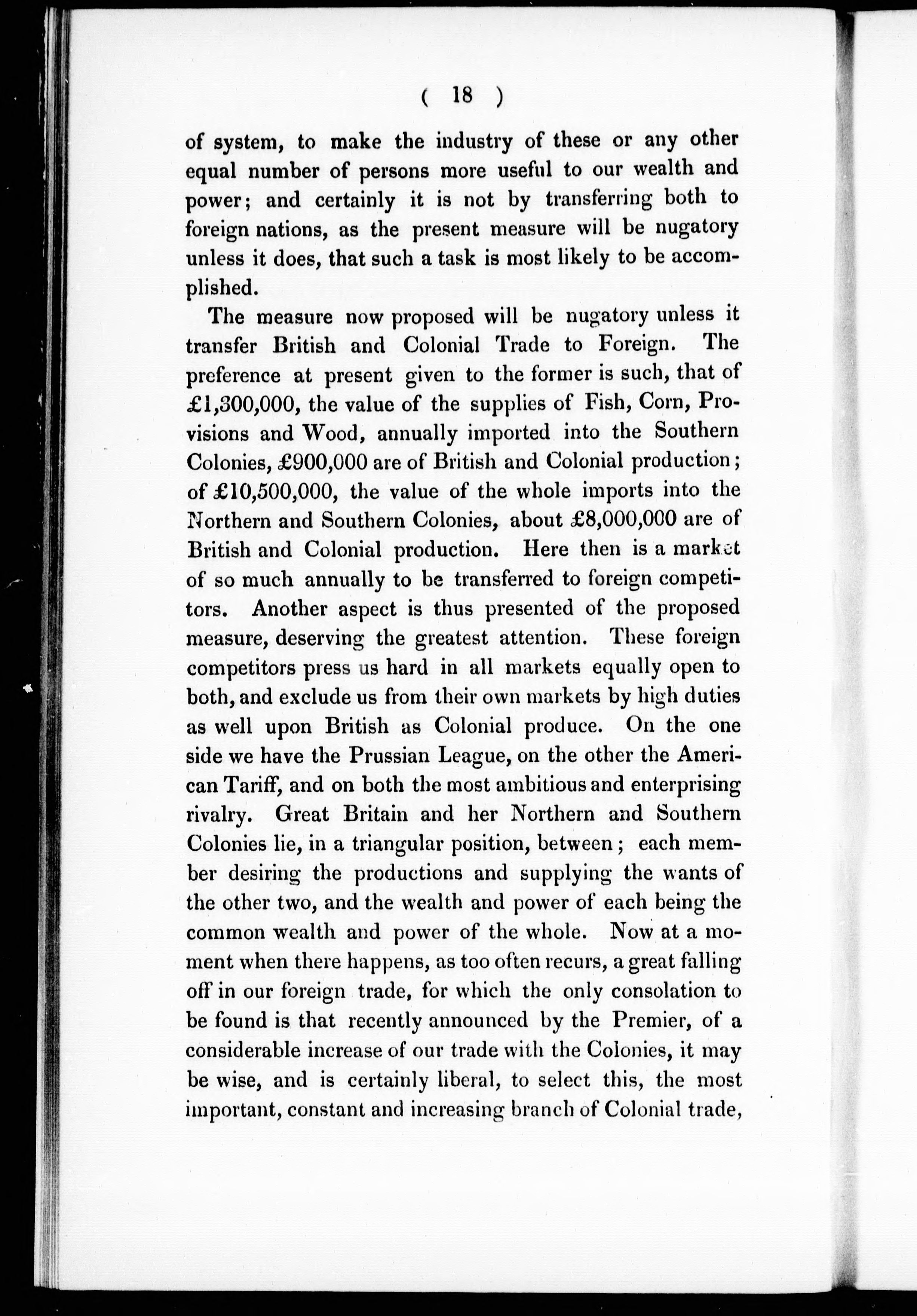 ( 18 )

of system, to make the industry of these or any other equal number of persons more useful to our wealth and power; and certainly it is not by transferring both to foreign nations, as the present measure will be nugatory unless it does, that such a task is most likely to be accomplished.

The measure now proposed will be nugatory unless it transfer British and Colonial Trade to Foreign. The preference at present given to the former is such, that of £1,300,000, the value of the supplies of Fish, Corn, Provisions and Wood, annually imported into the Southern Colonies, £900,000 are of British and Colonial production; of £10,500,000, the value of the whole imports into the Northern and Southern Colonies, about £8,000,000 are of British and Colonial production. Here then is a market of so much annually to be transferred to foreign competitors. Another aspect is thus presented of the proposed measure, deserving the greatest attention. These foreign competitors press us hard in all markets equally open to both, and exclude us from their own markets by high duties as well upon British as Colonial produce. On the one side we have the Prussian League, on the other the American Tariff, and on both the most ambitious and enterprising rivalry. Great Britain and her Northern and Southern Colonies lie, in a triangular position, between; each member desiring the productions and supplying the wants of the other two, and the wealth and power of each being the common wealth and power of the whole. Now at a moment when there happens, as too often recurs, a great falling off in our foreign trade, for which the only consolation to be found is that recently announced by the Premier, of a considerable increase of our trade with the Colonies, it may be wise, and is certainly liberal, to select this, the most important, constant and increasing branch of Colonial trade,